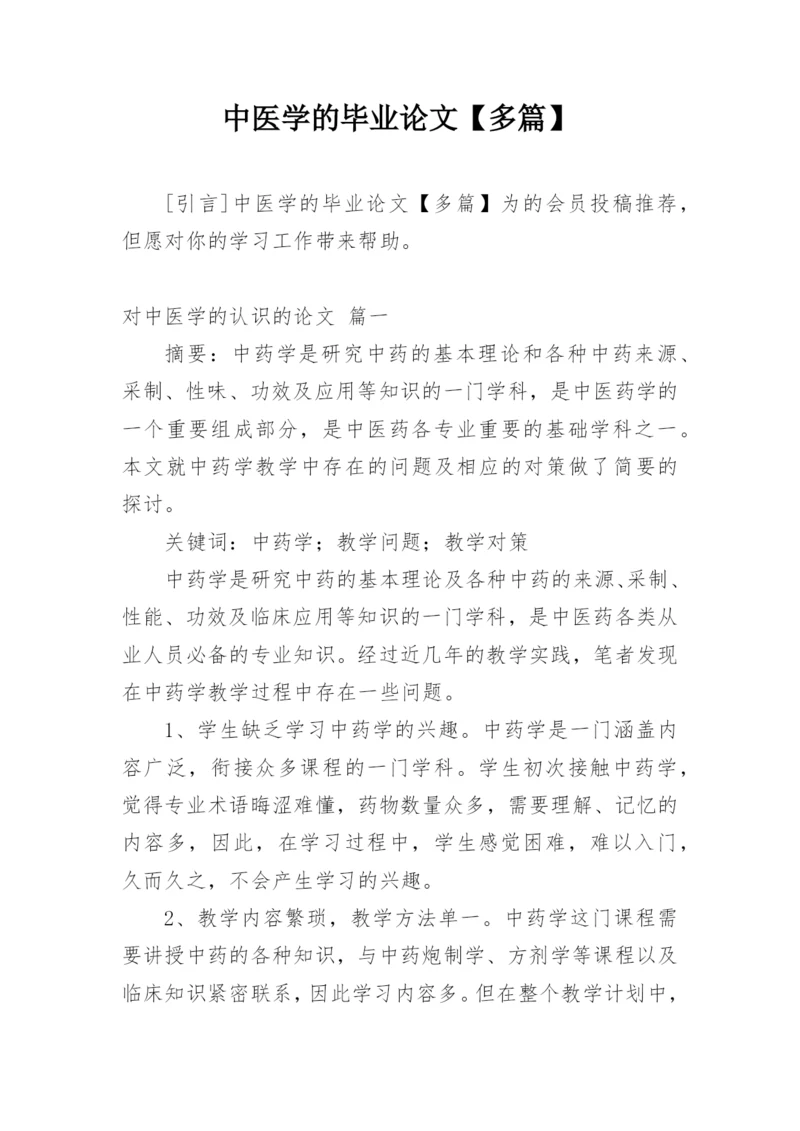 中医学的毕业论文【多篇】

[引言]中医学的毕业论文【多篇】为的会员投稿推荐，但愿对你的学习工作带来帮助。

对中医学的认识的论文 篇一

摘要：中药学是研究中药的基本理论和各种中药来源、采制、性味、功效及应用等知识的一门学科，是中医药学的一个重要组成部分，是中医药各专业重要的基础学科之一。本文就中药学教学中存在的问题及相应的对策做了简要的探讨。

关键词：中药学；教学问题；教学对策

中药学是研究中药的基本理论及各种中药的来源、采制、性能、功效及临床应用等知识的一门学科，是中医药各类从业人员必备的专业知识。经过近几年的教学实践，笔者发现在中药学教学过程中存在一些问题。

1、学生缺乏学习中药学的兴趣。中药学是一门涵盖内容广泛，衔接众多课程的一门学科。学生初次接触中药学，觉得专业术语晦涩难懂，药物数量众多，需要理解、记忆的内容多，因此，在学习过程中，学生感觉困难，难以入门，久而久之，不会产生学习的兴趣。

2、教学内容繁琐，教学方法单一。中药学这门课程需要讲授中药的各种知识，与中药炮制学、方剂学等课程以及临床知识紧密联系，因此学习内容多。但在整个教学计划中，